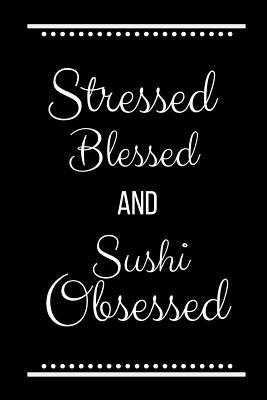 Stressed
Blessed
AND
Sushi
Obsessed